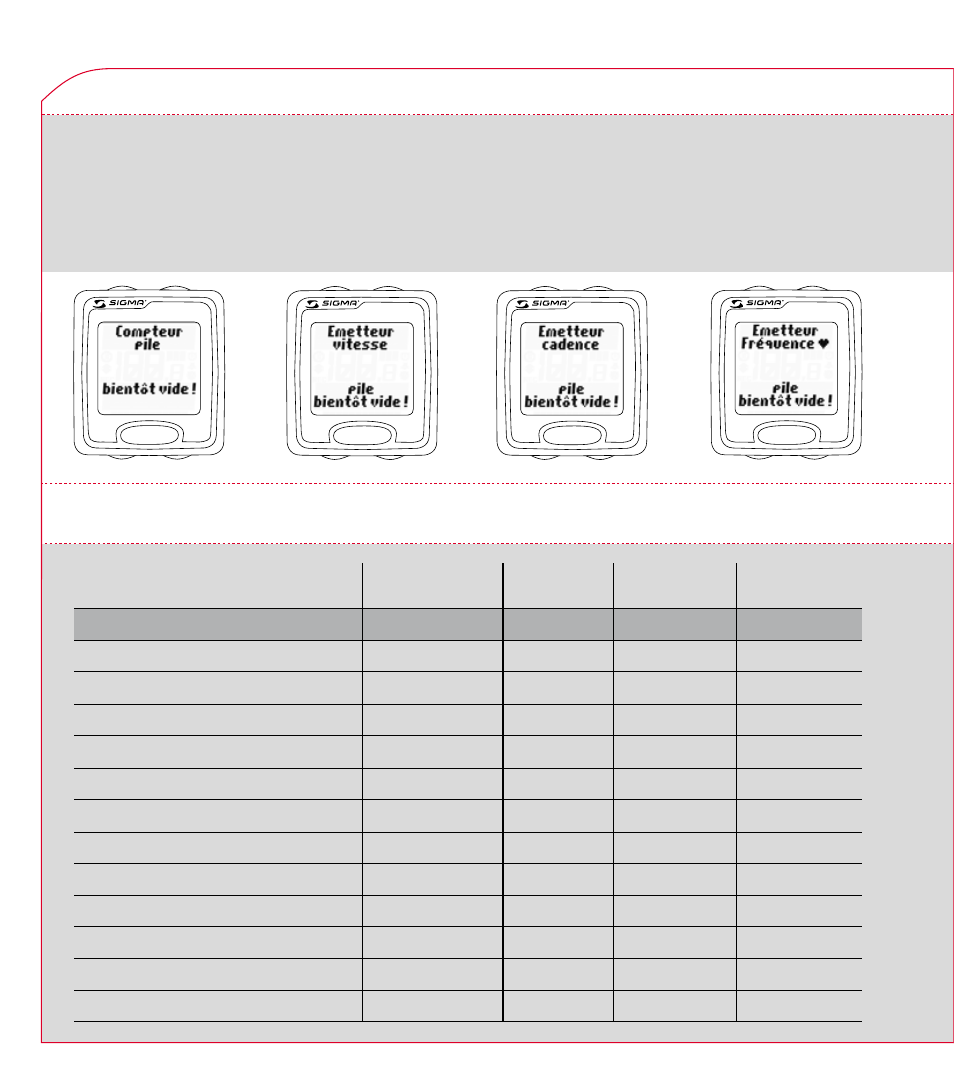 SIGMA

Compteur
pile

bientôt vide !

SIGMA

Emetteur
vitesse

pile
bientôt vide !

SIGMA

Emetteur
cadence

pile
bientôt vide !

SIGMA

Emetteur
Fréquence ♥

pile
bientôt vide !